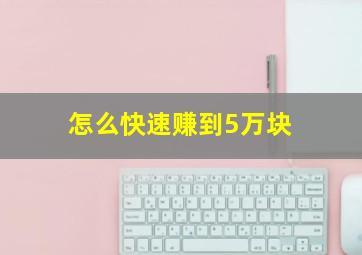 怎么快速赚到5万块